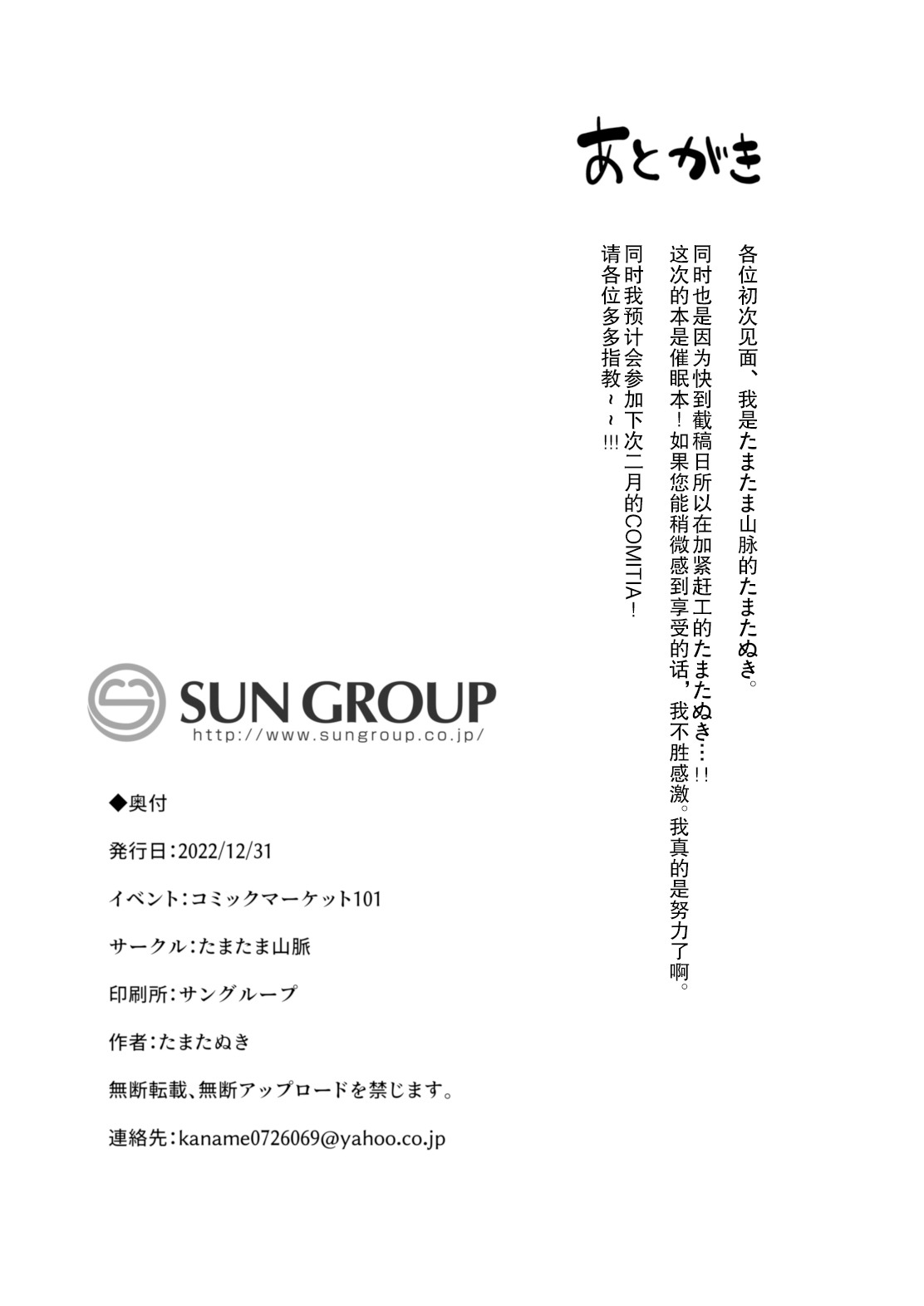 あとがき

各位初次见面、我是たまたま山脉的たまたぬき。
同时也是因为快到截稿日所以在加紧赶工的たまたぬき…!!
这次的本是催眠本！如果您能稍微感到享受的话，我不胜感激。我真的是努力了啊。
同时我预计会参加下次二月的COMITIA！
请各位多多指教～～!!!

SUN GROUP
http://www.sungroup.co.jp/

◆奥付

発行日：2022/12/31

イベント：コミックマーケット101

サークル：たまたま山脈

印刷所：サングループ

作者：たまたぬき

無断転載、無断アップロードを禁じます。

連絡先：kaname0726069@yahoo.co.jp